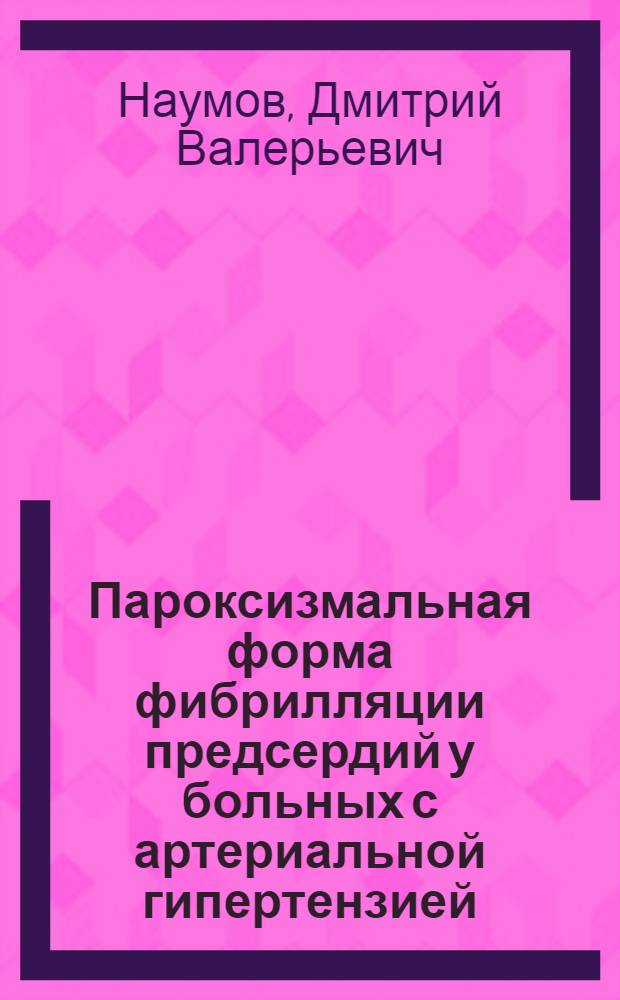 Наумов, Дмитрий Валерьевич

Пароксизмальная форма фибрилляции предсердий у больных с артериальной гипертензией